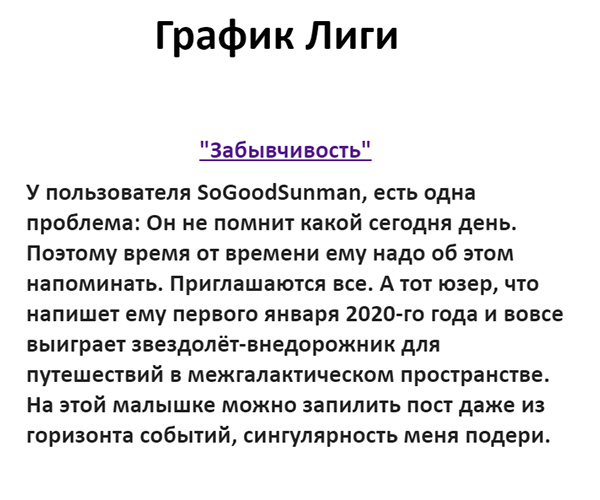 График Лиги

"Забывчивость"

У пользователя SoGoodSunman, есть одна проблема: Он не помнит какой сегодня день. Поэтому время от времени ему надо об этом напоминать. Приглашаются все. А тот юзер, что напишет ему первого января 2020-го года и вовсе выиграет звездолёт-внедорожник для путешествий в межгалактическом пространстве. На этой малышке можно запилить пост даже из горизонта событий, сингулярность меня подери.